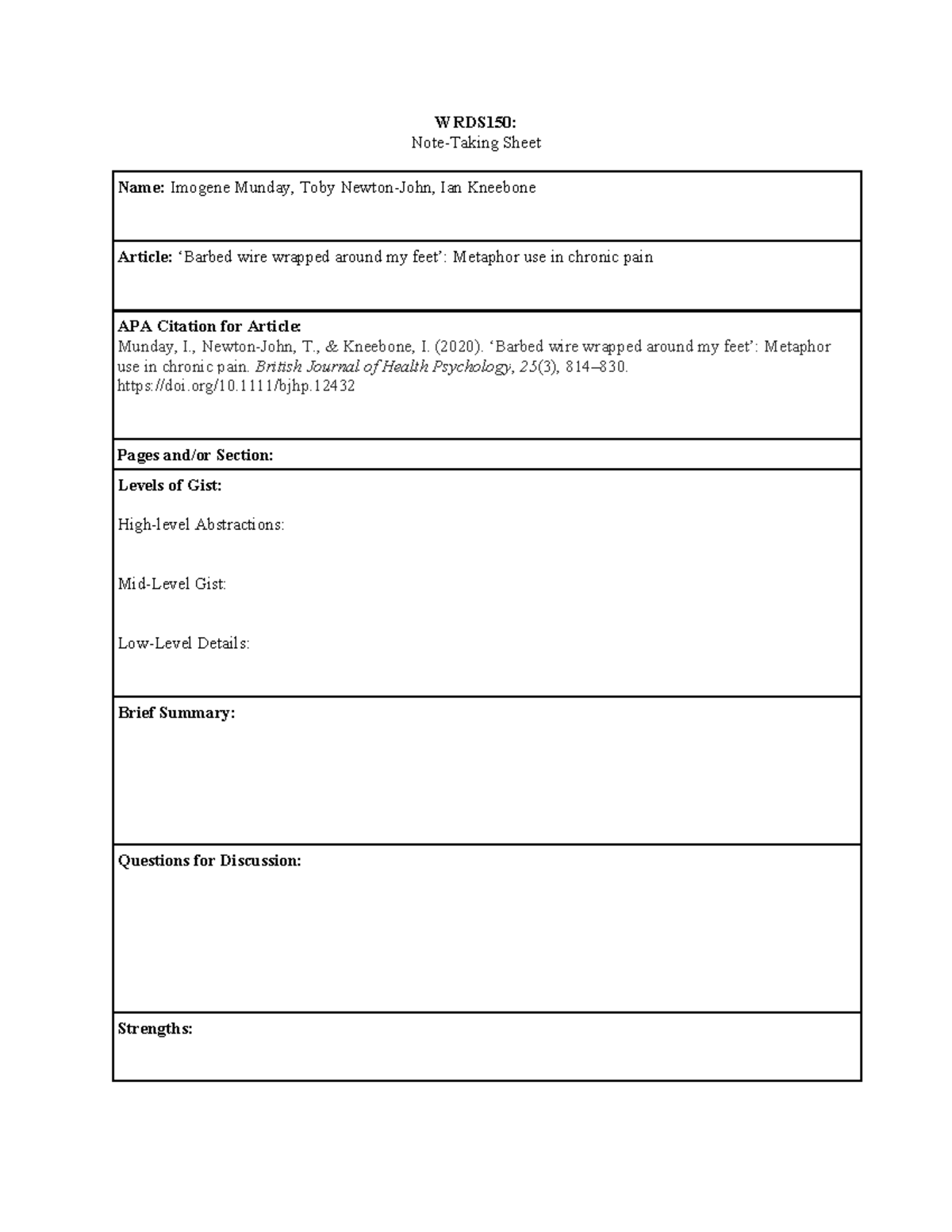 WRDS150:
Note-Taking Sheet

Name: Imogene Munday, Toby Newton-John, Ian Kneebone

Article: 'Barbed wire wrapped around my feet': Metaphor use in chronic pain

APA Citation for Article:
Munday, I., Newton-John, T., & Kneebone, I. (2020). 'Barbed wire wrapped around my feet': Metaphor use in chronic pain. British Journal of Health Psychology, 25(3), 814–830. https://doi.org/10.1111/bjhp.12432

Pages and/or Section:

Levels of Gist:

High-level Abstractions:

Mid-Level Gist:

Low-Level Details:

Brief Summary:

Questions for Discussion:

Strengths: